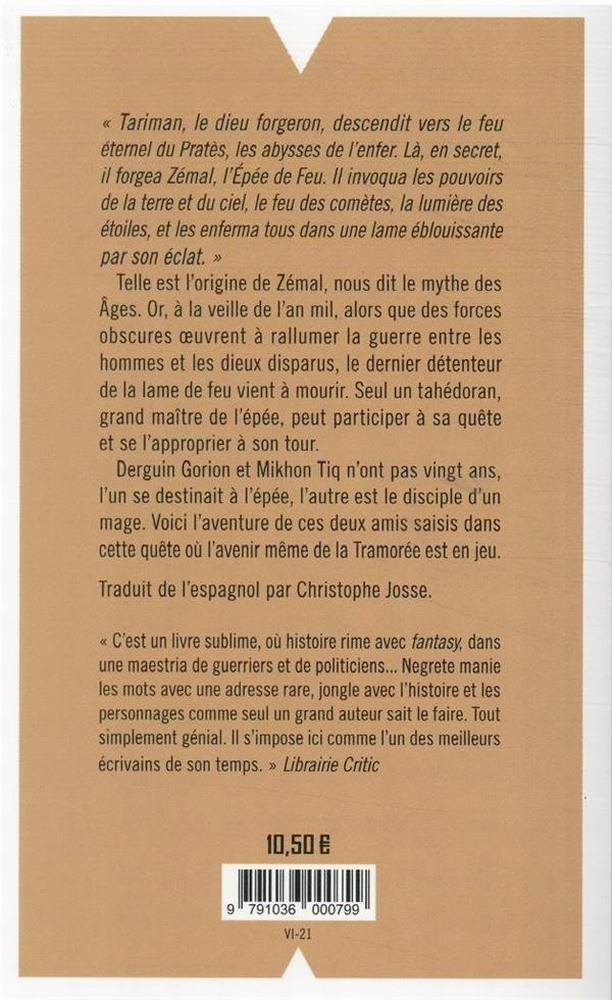 « Tariman, le dieu forgeron, descendit vers le feu éternel du Pratès, les abysses de l'enfer. Là, en secret, il forgea Zémal, l'Épée de Feu. Il invoqua les pouvoirs de la terre et du ciel, le feu des comètes, la lumière des étoiles, et les enferma tous dans une lame éblouissante par son éclat. »

Telle est l'origine de Zémal, nous dit le mythe des Âges. Or, à la veille de l'an mil, alors que des forces obscures œuvrent à rallumer la guerre entre les hommes et les dieux disparus, le dernier détenteur de la lame de feu vient à mourir. Seul un tahédoran, grand maître de l'épée, peut participer à sa quête et se l'approprier à son tour.

Derguin Gorion et Mikhon Tiq n'ont pas vingt ans, l'un se destinait à l'épée, l'autre est le disciple d'un mage. Voici l'aventure de ces deux amis saisis dans cette quête où l'avenir même de la Tramorée est en jeu.

Traduit de l'espagnol par Christophe Josse.

« C'est un livre sublime, où histoire rime avec fantasy, dans une maestria de guerriers et de politiciens... Negrete manie les mots avec une adresse rare, jongle avec l'histoire et les personnages comme seul un grand auteur sait le faire. Tout simplement génial. Il s'impose ici comme l'un des meilleurs écrivains de son temps. » Librairie Critic

10,50 €

9 791036 000799

VI-21